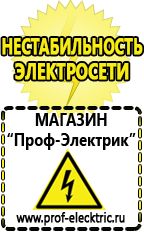 НЕСТАБИЛЬНОСТЬ ЭЛЕКТРОСЕТИ

МАГАЗИН
“Проф-Электрик”

www.prof-electric.ru